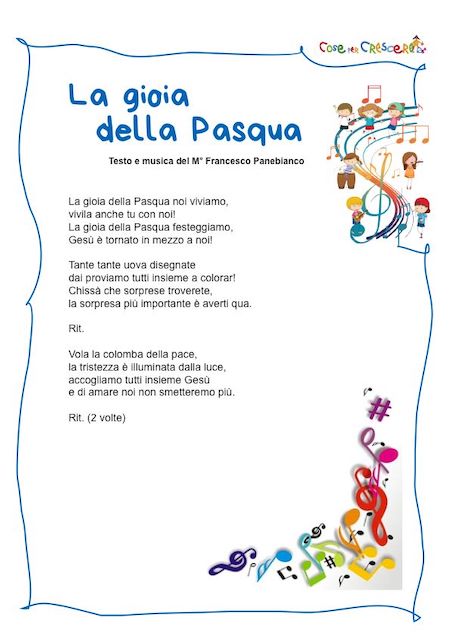 Cose per Crescere

La gioia della Pasqua

Testo e musica del M° Francesco Panebianco

La gioia della Pasqua noi viviamo,
vivila anche tu con noi!
La gioia della Pasqua festeggiamo,
Gesù è tornato in mezzo a noi!

Tante tante uova disegnate
dai proviamo tutti insieme a colorar!
Chissà che sorprese troverete,
la sorpresa più importante è averti qua.

Rit.

Vola la colomba della pace,
la tristezza è illuminata dalla luce,
accogliamo tutti insieme Gesù
e di amare noi non smetteremo più.

Rit. (2 volte)